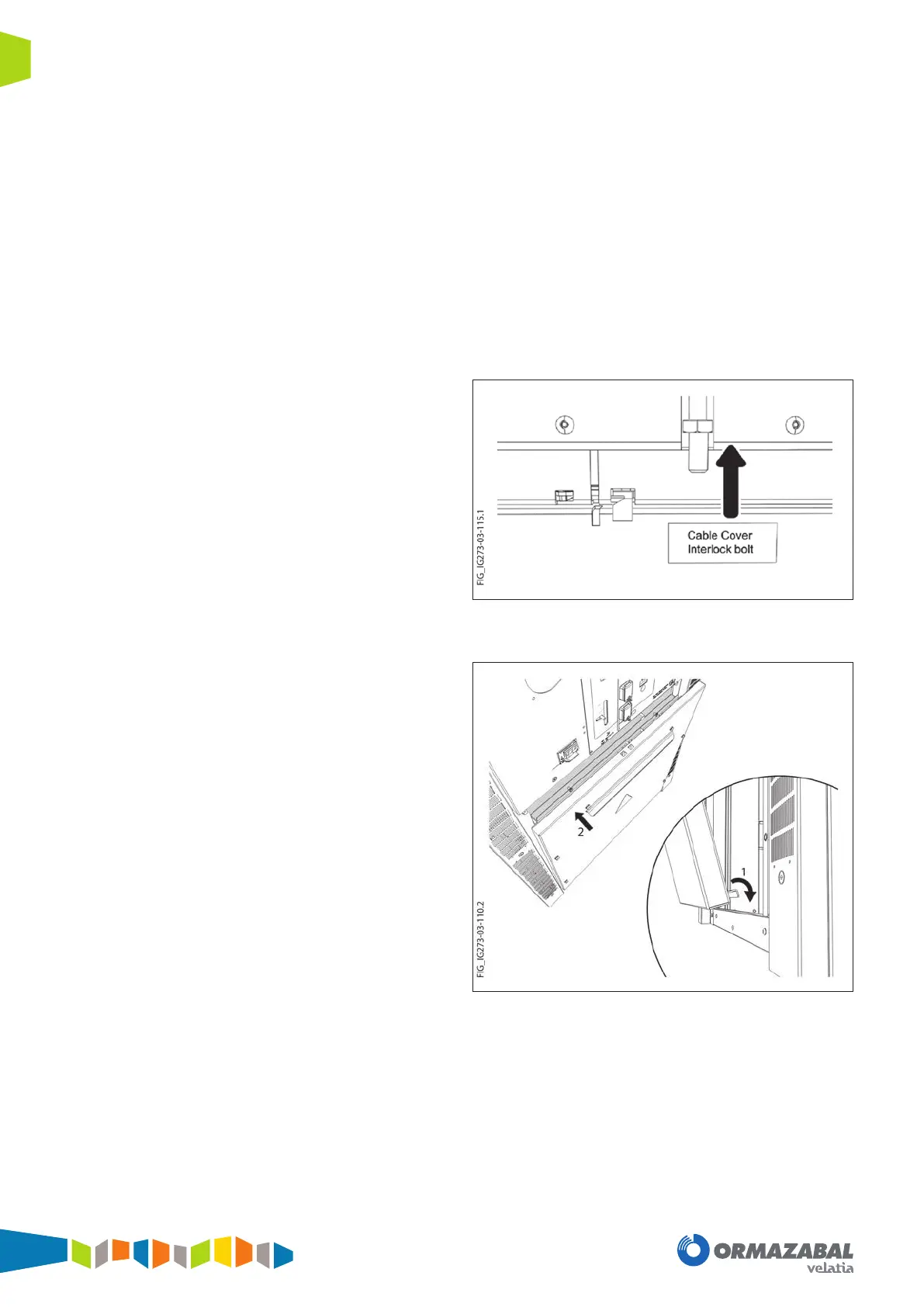 FIG_IG273-03-115.1

Cable Cover
Interlock bolt

FIG_IG273-03-110.2

2

1

ORMAZABAL
velatia